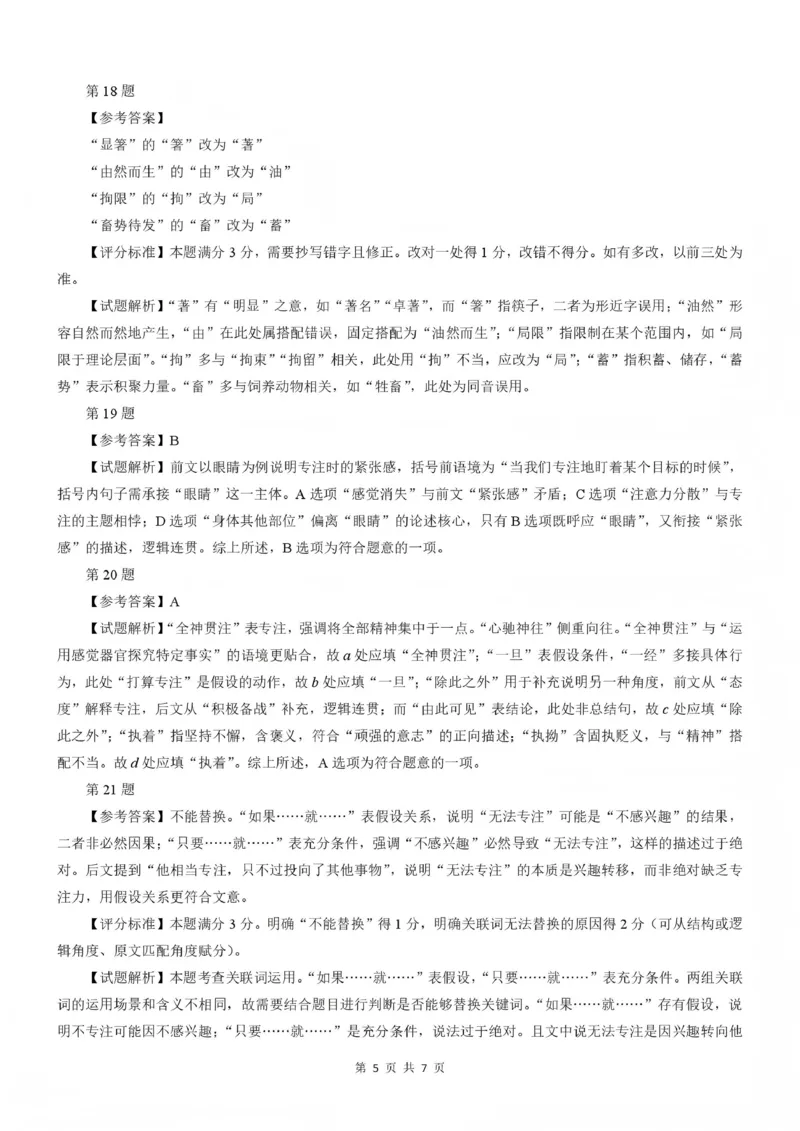 第 18 题

【参考答案】

“显箸”的“箸”改为“著”

“由然而生”的“由”改为“油”

“拘限”的“拘”改为“局”

“畜势待发”的“畜”改为“蓄”

【评分标准】本题满分 3 分，需要抄写错字且修正。改对一处得 1 分，改错不得分。如有多改，以前三处为准。

【试题解析】“著”有“明显”之意，如“著名”“卓著”，而“箸”指筷子，二者为形近字误用；“油然”形容自然而然地产生，“由”在此处属搭配错误，固定搭配为“油然而生”；“局限”指限制在某个范围内，如“局限于理论层面”。“拘”多与“拘束”“拘留”相关，此处用“拘”不当，应改为“局”；“蓄”指积蓄、储存，“蓄势”表示积聚力量。“畜”多与饲养动物相关，如“牲畜”，此处为同音误用。

第 19 题

【参考答案】B

【试题解析】前文以眼睛为例说明专注时的紧张感，括号前语境为“当我们专注地盯着某个目标的时候”，括号内句子需承接“眼睛”这一主体。A 选项“感觉消失”与前文“紧张感”矛盾；C 选项“注意力分散”与专注的主题相悖；D 选项“身体其他部位”偏离“眼睛”的论述核心，只有 B 选项既呼应“眼睛”，又衔接“紧张感”的描述，逻辑连贯。综上所述，B 选项为符合题意的一项。

第 20 题

【参考答案】A

【试题解析】“全神贯注”表专注，强调将全部精神集中于一点。“心驰神往”侧重向往。“全神贯注”与“运用感觉器官探究特定事实”的语境更贴合，故 $a$ 处应填“全神贯注”；“一旦”表假设条件，“一经”多接具体行为，此处“打算专注”是假设的动作，故 $b$ 处应填“一旦”；“除此之外”用于补充说明另一种角度，前文从“态度”解释专注，后文从“积极备战”补充，逻辑连贯；而“由此可见”表结论，此处非总结句，故 $c$ 处应填“除此之外”；“执着”指坚持不懈，含褒义，符合“顽强的意志”的正向描述；“执拗”含固执贬义，与“精神”搭配不当。故 $d$ 处应填“执着”。综上所述，A 选项为符合题意的一项。

第 21 题

【参考答案】不能替换。“如果……就……”表假设关系，说明“无法专注”可能是“不感兴趣”的结果，二者非必然因果；“只要……就……”表充分条件，强调“不感兴趣”必然导致“无法专注”，这样的描述过于绝对。后文提到“他相当专注，只不过投向了其他事物”，说明“无法专注”的本质是兴趣转移，而非绝对缺乏专注力，用假设关系更符合文意。

【评分标准】本题满分 3 分。明确“不能替换”得 1 分，明确关联词无法替换的原因得 2 分（可从结构或逻辑角度、原文匹配角度赋分）。

【试题解析】本题考查关联词运用。“如果……就……”表假设，“只要……就……”表充分条件。两组关联词的运用场景和含义不相同，故需要结合题目进行判断是否能够替换关键词。“如果……就……”存有假设，说明不专注可能因不感兴趣；“只要……就……”是充分条件，说法过于绝对。且文中说无法专注是因兴趣转向他

第 5 页 共 7 页